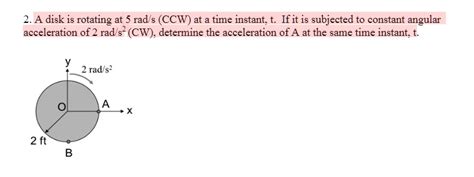 2. A disk is rotating at 5 rad/s (CCW) at a time instant, t. If it is subjected to constant angular acceleration of 2 rad/s$^2$ (CW), determine the acceleration of A at the same time instant, t.

y
2 rad/s$^2$
O
A
x
2 ft
B